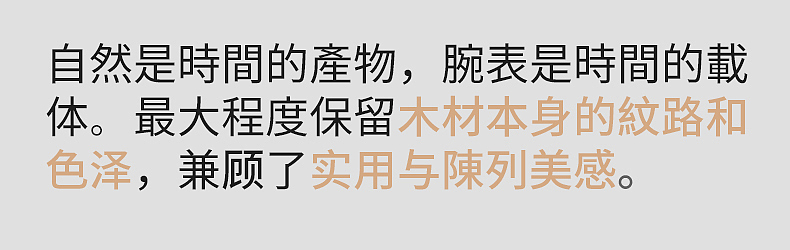 自然是時間的產物，腕表是時間的載体。最大程度保留木材本身的紋路和色泽，兼顾了实用与陳列美感。